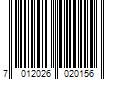 7 012026 020156